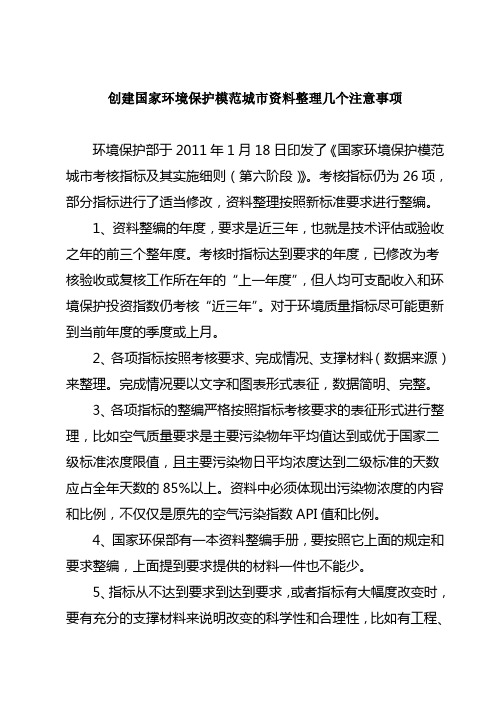 创建国家环境保护模范城市资料整理几个注意事项

环境保护部于 2011 年 1 月 18 日印发了《国家环境保护模范城市考核指标及其实施细则（第六阶段）》。考核指标仍为 26 项，部分指标进行了适当修改，资料整理按照新标准要求进行整编。

1、资料整编的年度，要求是近三年，也就是技术评估或验收之年的前三个整年度。考核时指标达到要求的年度，已修改为考核验收或复核工作所在年的“上一年度”，但人均可支配收入和环境保护投资指数仍考核“近三年”。对于环境质量指标尽可能更新到当前年度的季度或上月。

2、各项指标按照考核要求、完成情况、支撑材料（数据来源）来整理。完成情况要以文字和图表形式表征，数据简明、完整。

3、各项指标的整编严格按照指标考核要求的表征形式进行整理，比如空气质量要求是主要污染物年平均值达到或优于国家二级标准浓度限值，且主要污染物日平均浓度达到二级标准的天数应占全年天数的 85%以上。资料中必须体现出污染物浓度的内容和比例，不仅仅是原先的空气污染指数 API 值和比例。

4、国家环保部有一本资料整编手册，要按照它上面的规定和要求整编，上面提到要求提供的材料一件也不能少。

5、指标从不达到要求到达到要求，或者指标有大幅度改变时，要有充分的支撑材料来说明改变的科学性和合理性，比如有工程、